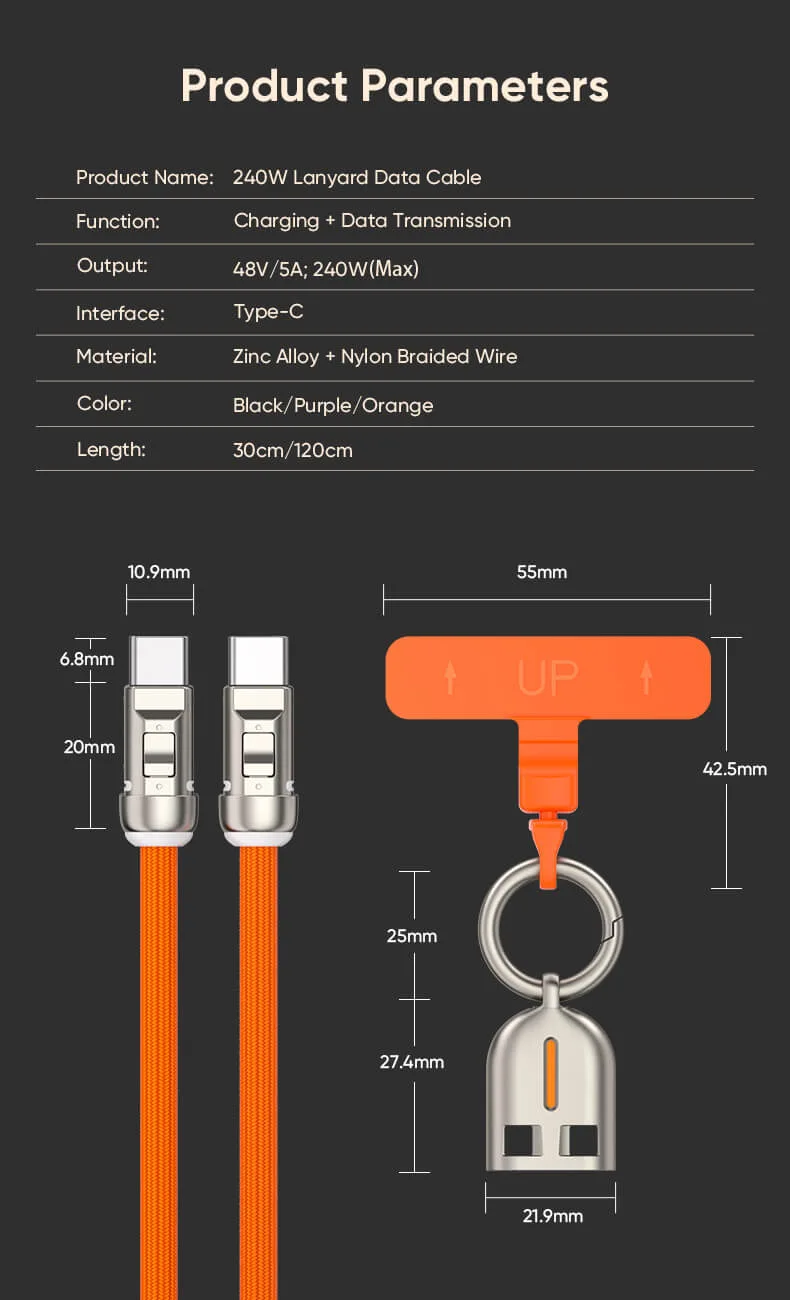 Product Parameters

| Product Name: | 240W Lanyard Data Cable |
|---|---|
| Function: | Charging + Data Transmission |
| Output: | 48V/5A; 240W(Max) |
| Interface: | Type-C |
| Material: | Zinc Alloy + Nylon Braided Wire |
| Color: | Black/Purple/Orange |
| Length: | 30cm/120cm |

10.9mm
6.8mm
20mm
55mm
UP
42.5mm
25mm
27.4mm
21.9mm